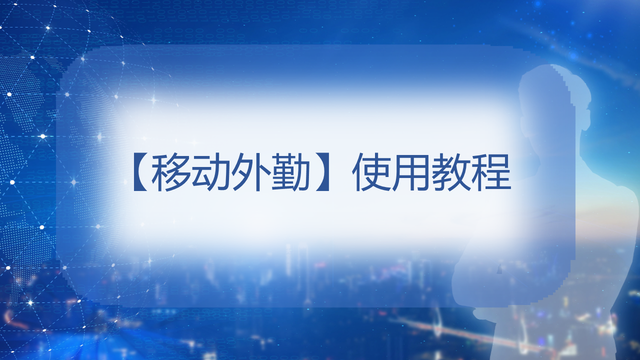 【移动外勤】使用教程